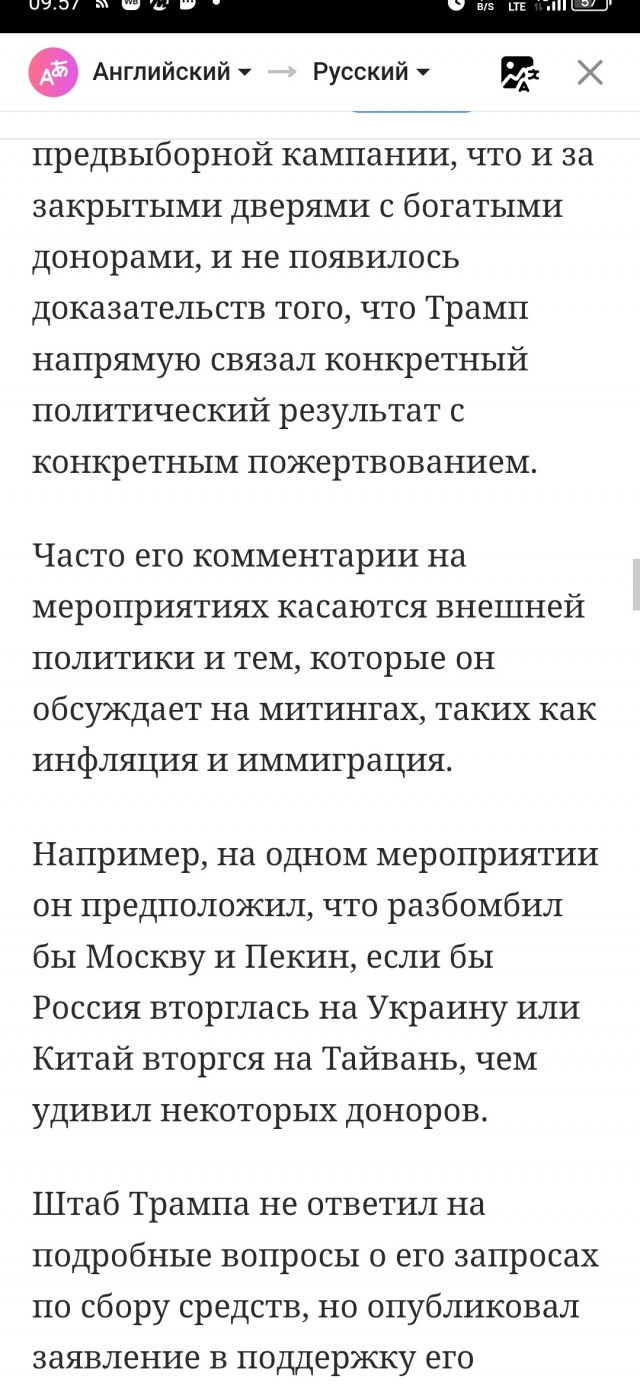 09:57

B/S LTE 57

Английский → Русский

предвыборной кампании, что и за закрытыми дверями с богатыми донорами, и не появилось доказательств того, что Трамп напрямую связал конкретный политический результат с конкретным пожертвованием.

Часто его комментарии на мероприятиях касаются внешней политики и тем, которые он обсуждает на митингах, таких как инфляция и иммиграция.

Например, на одном мероприятии он предположил, что разбомбил бы Москву и Пекин, если бы Россия вторглась на Украину или Китай вторгся на Тайвань, чем удивил некоторых доноров.

Штаб Трампа не ответил на подробные вопросы о его запросах по сбору средств, но опубликовал заявление в поддержку его